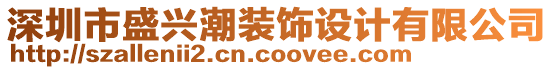 深圳市盛兴潮装饰设计有限公司
http://szallenii2.cn.coovee.com